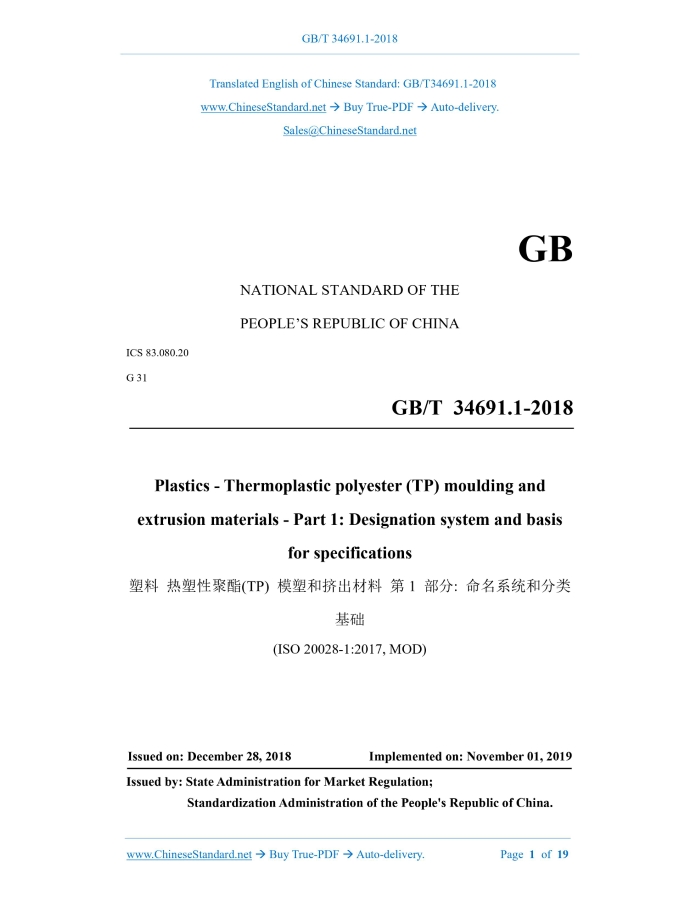 GB/T 34691.1-2018

Translated English of Chinese Standard: GB/T34691.1-2018
www.ChineseStandard.net → Buy True-PDF → Auto-delivery.
Sales@ChineseStandard.net

GB

NATIONAL STANDARD OF THE
PEOPLE'S REPUBLIC OF CHINA

ICS 83.080.20
G 31

GB/T 34691.1-2018

Plastics - Thermoplastic polyester (TP) moulding and extrusion materials - Part 1: Designation system and basis for specifications

塑料 热塑性聚酯(TP) 模塑和挤出材料 第 1 部分: 命名系统和分类基础

(ISO 20028-1:2017, MOD)

Issued on: December 28, 2018 Implemented on: November 01, 2019

Issued by: State Administration for Market Regulation;
Standardization Administration of the People's Republic of China.

www.ChineseStandard.net → Buy True-PDF → Auto-delivery. Page 1 of 19